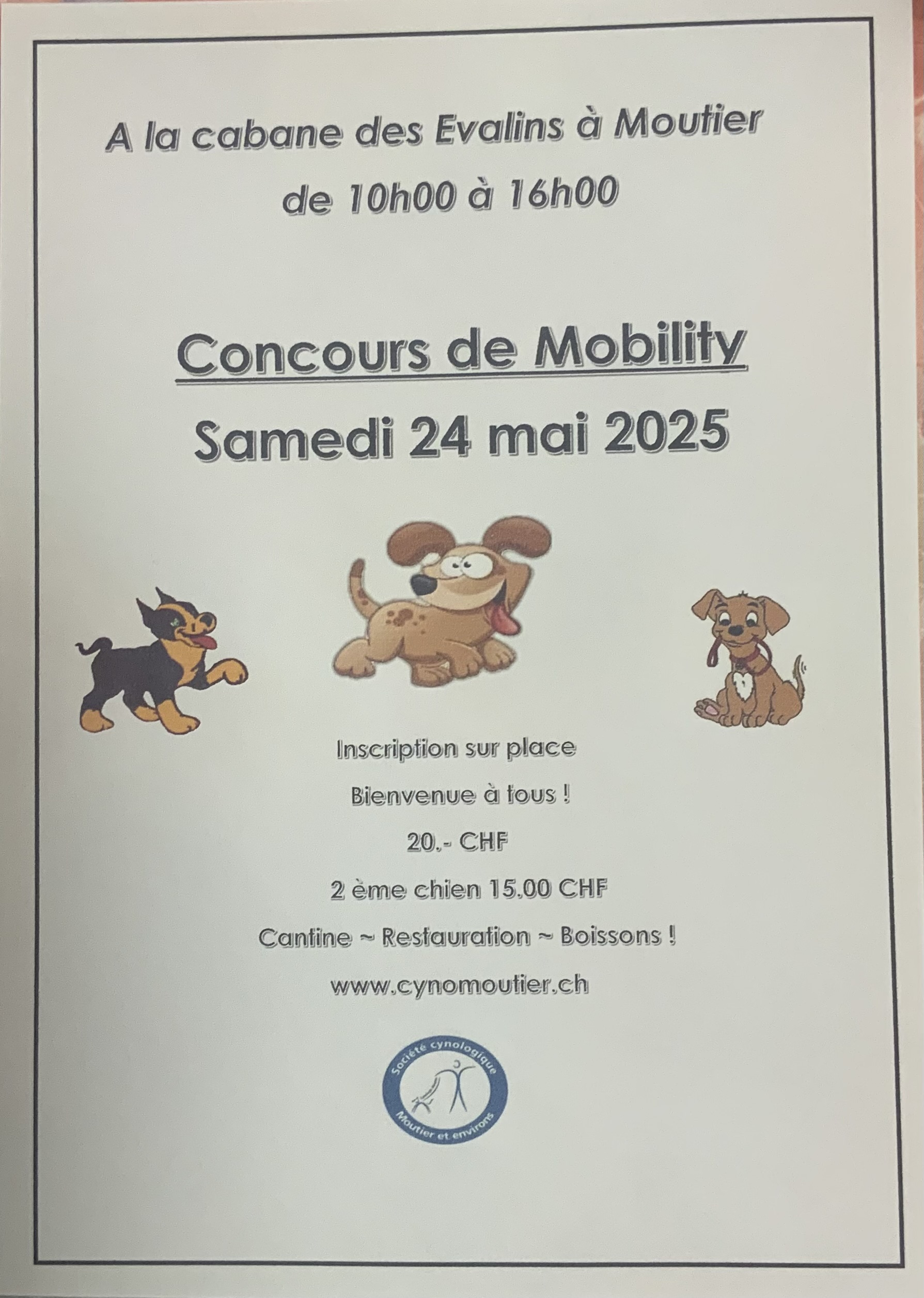 A la cabane des Evalins à Moutier

de 10h00 à 16h00

Concours de Mobility

Samedi 24 mai 2025

Inscription sur place

Bienvenue à tous !

20.- CHF

2 ème chien 15.00 CHF

Cantine ~ Restauration ~ Boissons !

www.cynomoutier.ch

Société cynologique
Moutier et environs